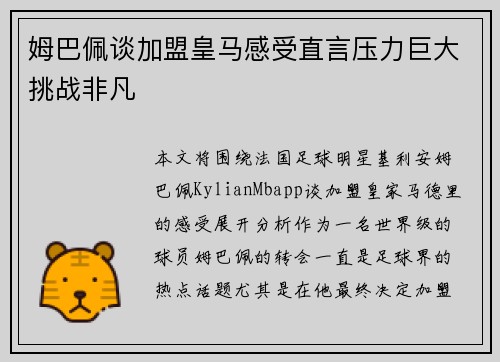 姆巴佩谈加盟皇马感受直言压力巨大挑战非凡

本文将围绕法国足球明星基利安姆巴佩KylianMbapp谈加盟皇家马德里的感受展开分析作为一名世界级的球员姆巴佩的转会一直是足球界的热点话题尤其是在他最终决定加盟